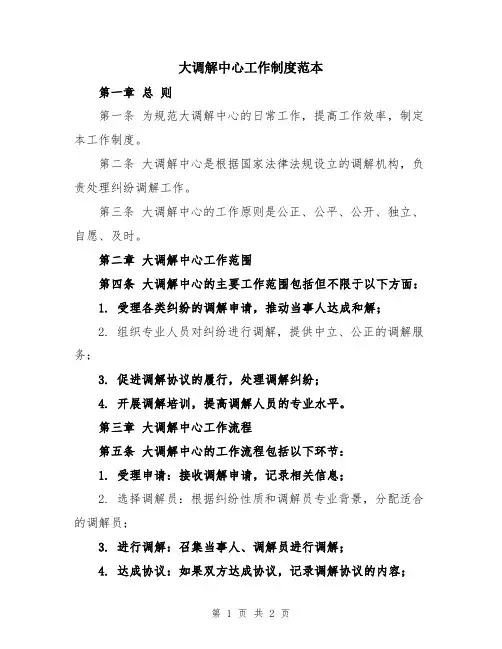 大调解中心工作制度范本

第一章 总 则

第一条 为规范大调解中心的日常工作，提高工作效率，制定本工作制度。

第二条 大调解中心是根据国家法律法规设立的调解机构，负责处理纠纷调解工作。

第三条 大调解中心的工作原则是公正、公平、公开、独立、自愿、及时。

第二章 大调解中心工作范围

第四条 大调解中心的主要工作范围包括但不限于以下方面：

1. 受理各类纠纷的调解申请，推动当事人达成和解；

2. 组织专业人员对纠纷进行调解，提供中立、公正的调解服务；

3. 促进调解协议的履行，处理调解纠纷；

4. 开展调解培训，提高调解人员的专业水平。

第三章 大调解中心工作流程

第五条 大调解中心的工作流程包括以下环节：

1. 受理申请：接收调解申请，记录相关信息；

2. 选择调解员：根据纠纷性质和调解员专业背景，分配适合的调解员；

3. 进行调解：召集当事人、调解员进行调解；

4. 达成协议：如果双方达成协议，记录调解协议的内容；

第 1 页 共 2 页